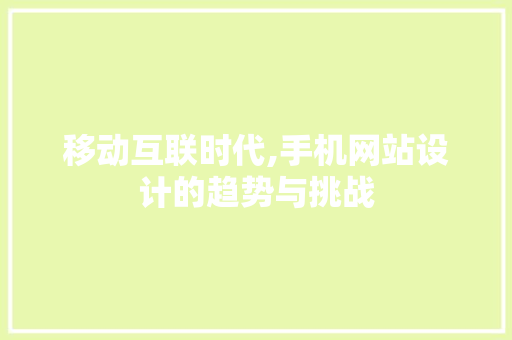 移动互联时代,手机网站设计的趋势与挑战